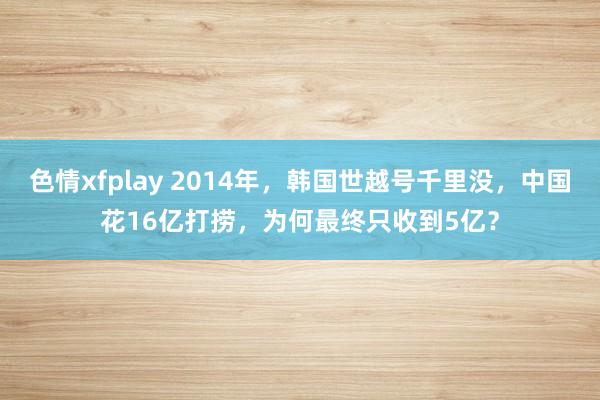 色情xfplay 2014年，韩国世越号千里没，中国花16亿打捞，为何最终只收到5亿？